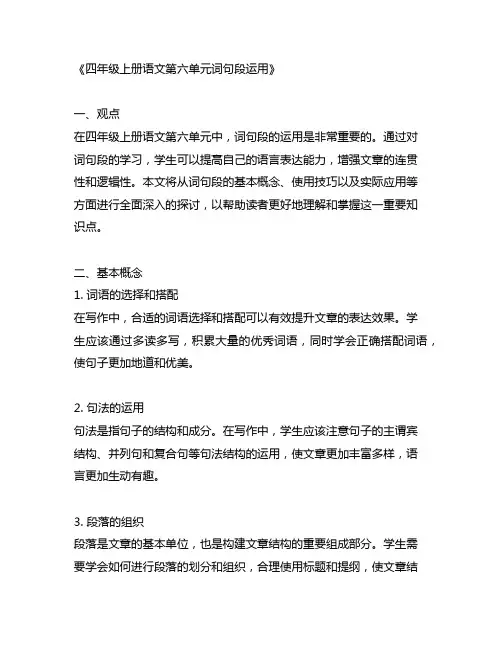 《四年级上册语文第六单元词句段运用》

一、观点
在四年级上册语文第六单元中，词句段的运用是非常重要的。通过对词句段的学习，学生可以提高自己的语言表达能力，增强文章的连贯性和逻辑性。本文将从词句段的基本概念、使用技巧以及实际应用等方面进行全面深入的探讨，以帮助读者更好地理解和掌握这一重要知识点。

二、基本概念
1. 词语的选择和搭配
在写作中，合适的词语选择和搭配可以有效提升文章的表达效果。学生应该通过多读多写，积累大量的优秀词语，同时学会正确搭配词语，使句子更加地道和优美。

2. 句法的运用
句法是指句子的结构和成分。在写作中，学生应该注意句子的主谓宾结构、并列句和复合句等句法结构的运用，使文章更加丰富多样，语言更加生动有趣。

3. 段落的组织
段落是文章的基本单位，也是构建文章结构的重要组成部分。学生需要学会如何进行段落的划分和组织，合理使用标题和提纲，使文章结